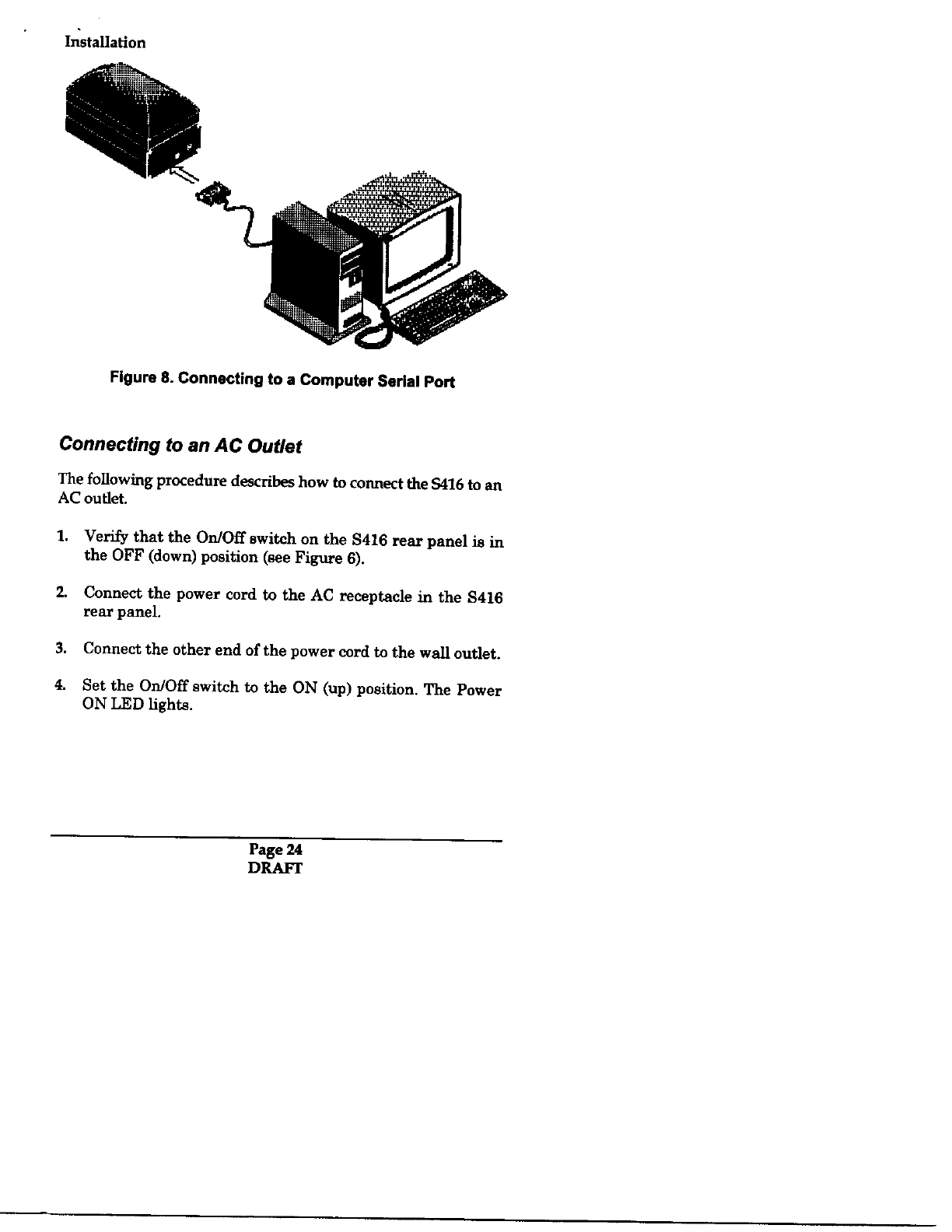 Installation

Figure 8. Connecting to a Computer Serial Port

Connecting to an AC Outlet

The following procedure describes how to connect the S416 to an AC outlet.

1. Verify that the On/Off switch on the S416 rear panel is in the OFF (down) position (see Figure 6).

2. Connect the power cord to the AC receptacle in the S416 rear panel.

3. Connect the other end of the power cord to the wall outlet.

4. Set the On/Off switch to the ON (up) position. The Power ON LED lights.

Page 24
DRAFT